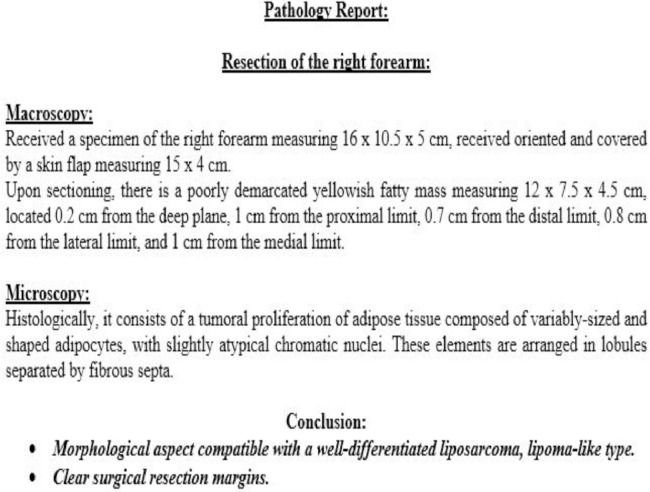 Pathology Report:

Resection of the right forearm:

Macroscopy:
Received a specimen of the right forearm measuring 16 x 10.5 x 5 cm, received oriented and covered by a skin flap measuring 15 x 4 cm.
Upon sectioning, there is a poorly demarcated yellowish fatty mass measuring 12 x 7.5 x 4.5 cm, located 0.2 cm from the deep plane, 1 cm from the proximal limit, 0.7 cm from the distal limit, 0.8 cm from the lateral limit, and 1 cm from the medial limit.

Microscopy:
Histologically, it consists of a tumoral proliferation of adipose tissue composed of variably-sized and shaped adipocytes, with slightly atypical chromatic nuclei. These elements are arranged in lobules separated by fibrous septa.

Conclusion:
• Morphological aspect compatible with a well-differentiated liposarcoma, lipoma-like type.
• Clear surgical resection margins.